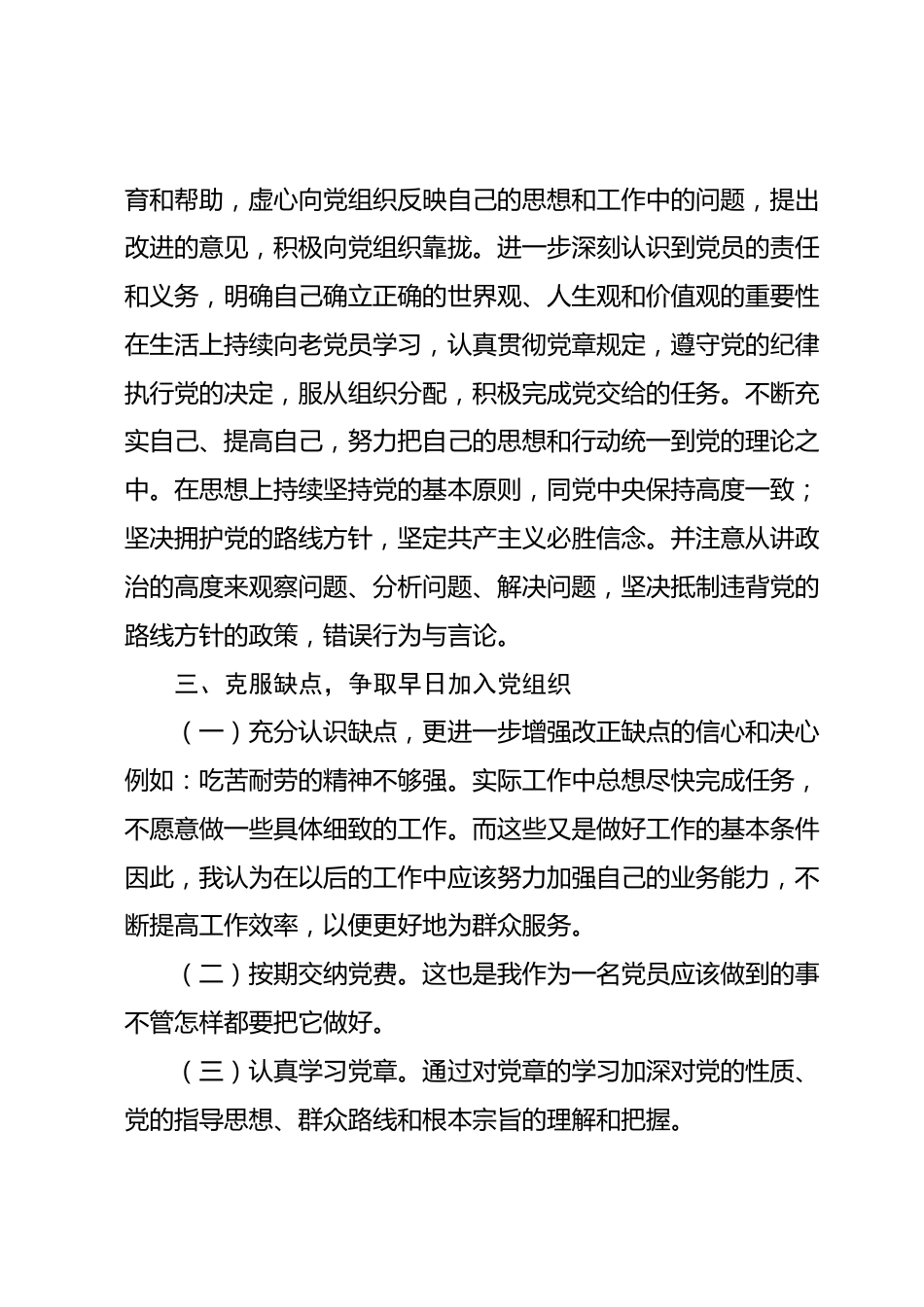 育和帮助，虚心向党组织反映自己的思想和工作中的问题，提出改进的意见，积极向党组织靠拢。进一步深刻认识到党员的责任和义务，明确自己确立正确的世界观、人生观和价值观的重要性在生活上持续向老党员学习，认真贯彻党章规定，遵守党的纪律执行党的决定，服从组织分配，积极完成党交给的任务。不断充实自己、提高自己，努力把自己的思想和行动统一到党的理论之中。在思想上持续坚持党的基本原则，同党中央保持高度一致；坚决拥护党的路线方针，坚定共产主义必胜信念。并注意从讲政治的高度来观察问题、分析问题、解决问题，坚决抵制违背党的路线方针的政策，错误行为与言论。

三、克服缺点，争取早日加入党组织

（一）充分认识缺点，更进一步增强改正缺点的信心和决心例如：吃苦耐劳的精神不够强。实际工作中总想尽快完成任务，不愿意做一些具体细致的工作。而这些又是做好工作的基本条件因此，我认为在以后的工作中应该努力加强自己的业务能力，不断提高工作效率，以便更好地为群众服务。

（二）按期交纳党费。这也是我作为一名党员应该做到的事不管怎样都要把它做好。

（三）认真学习党章。通过对党章的学习加深对党的性质、党的指导思想、群众路线和根本宗旨的理解和把握。